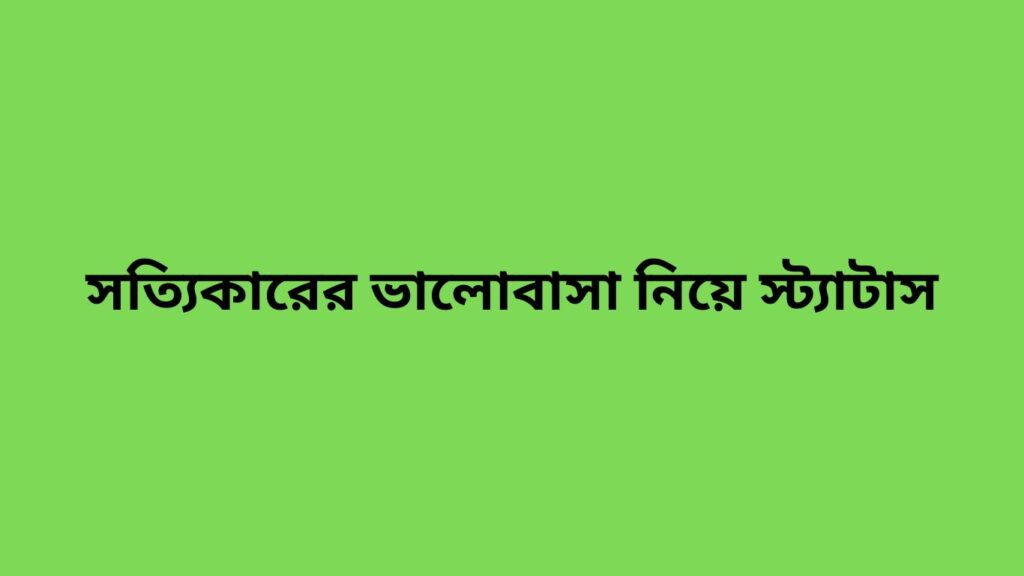 সত্যিকারের ভালোবাসা নিয়ে স্ট্যাটাস